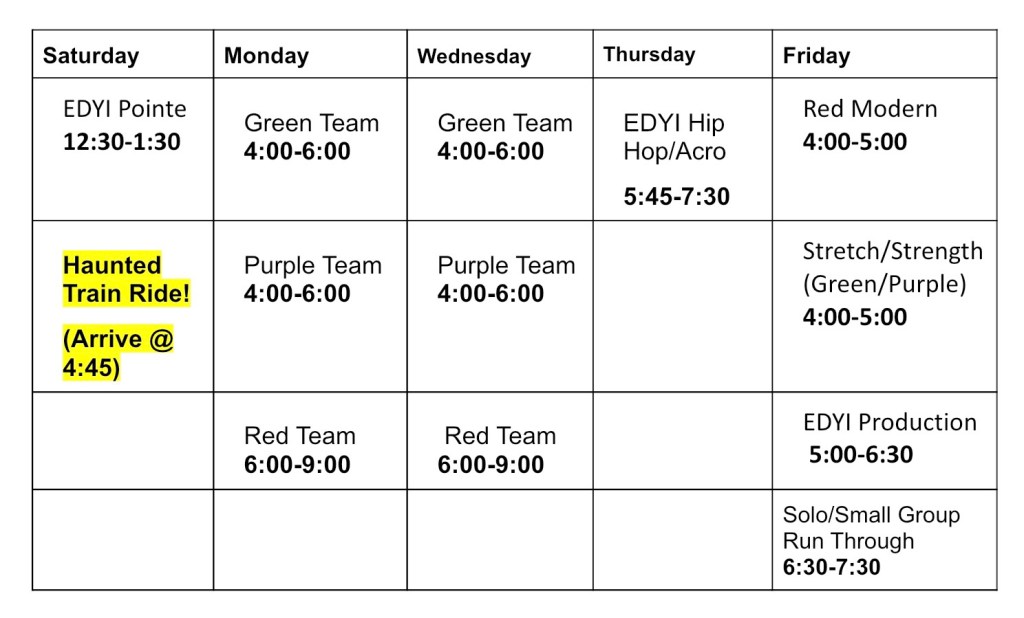 | Saturday | Monday | Wednesday | Thursday | Friday |
|---|---|---|---|---|
| EDYI Pointe 12:30-1:30 | Green Team 4:00-6:00 | Green Team 4:00-6:00 | EDYI Hip Hop/Acro 5:45-7:30 | Red Modern 4:00-5:00 |
| Haunted Train Ride! (Arrive @ 4:45) | Purple Team 4:00-6:00 | Purple Team 4:00-6:00 | | Stretch/Strength (Green/Purple) 4:00-5:00 |
| | Red Team 6:00-9:00 | Red Team 6:00-9:00 | | EDYI Production 5:00-6:30 |
| | | | | Solo/Small Group Run Through 6:30-7:30 |